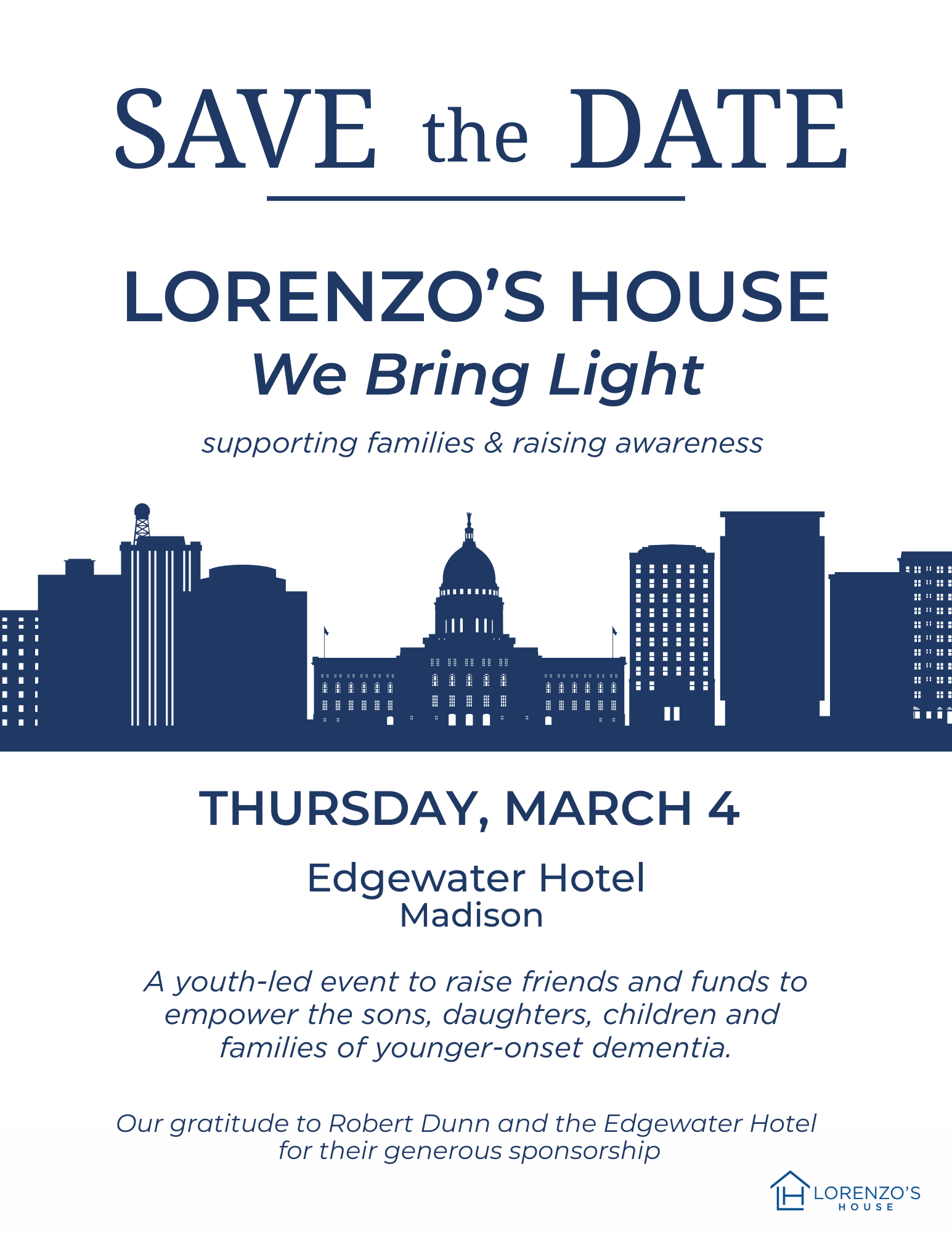 SAVE the DATE

LORENZO'S HOUSE
We Bring Light

supporting families & raising awareness

THURSDAY, MARCH 4

Edgewater Hotel
Madison

A youth-led event to raise friends and funds to empower the sons, daughters, children and families of younger-onset dementia.

Our gratitude to Robert Dunn and the Edgewater Hotel for their generous sponsorship

LORENZO'S
HOUSE